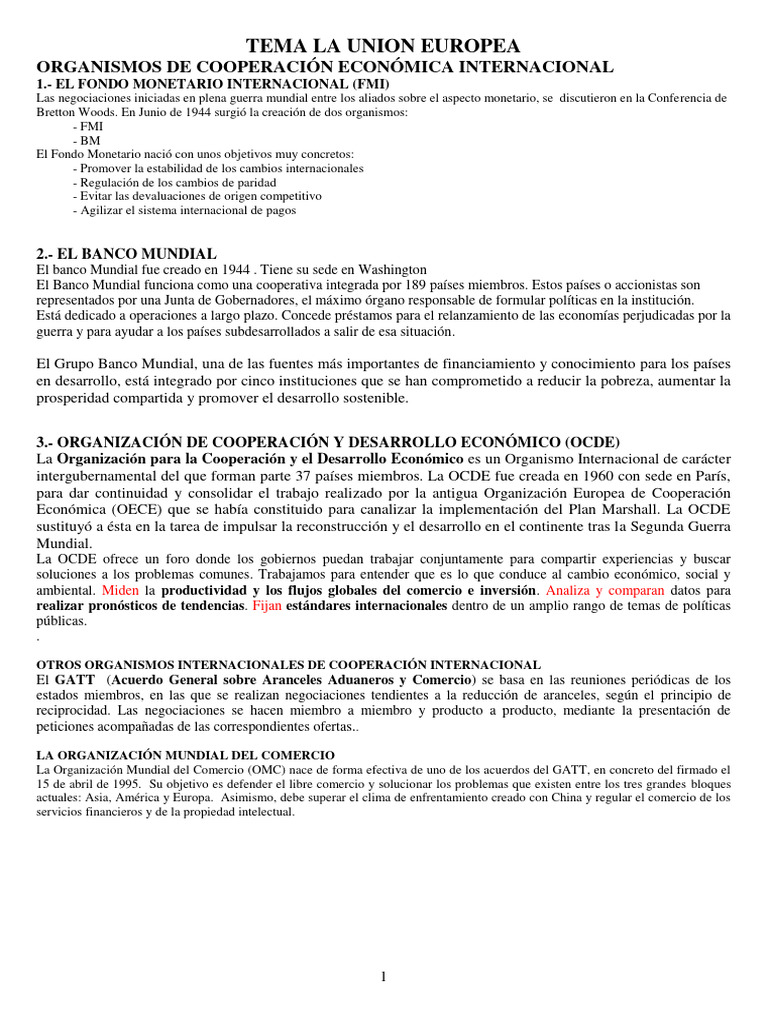 TEMA LA UNION EUROPEA

ORGANISMOS DE COOPERACIÓN ECONÓMICA INTERNACIONAL

1.- EL FONDO MONETARIO INTERNACIONAL (FMI)

Las negociaciones iniciadas en plena guerra mundial entre los aliados sobre el aspecto monetario, se discutieron en la Conferencia de Bretton Woods. En Junio de 1944 surgió la creación de dos organismos:
- FMI
- BM

El Fondo Monetario nació con unos objetivos muy concretos:
- Promover la estabilidad de los cambios internacionales
- Regulación de los cambios de paridad
- Evitar las devaluaciones de origen competitivo
- Agilizar el sistema internacional de pagos

2.- EL BANCO MUNDIAL

El banco Mundial fue creado en 1944 . Tiene su sede en Washington

El Banco Mundial funciona como una cooperativa integrada por 189 países miembros. Estos países o accionistas son representados por una Junta de Gobernadores, el máximo órgano responsable de formular políticas en la institución.

Está dedicado a operaciones a largo plazo. Concede préstamos para el relanzamiento de las economías perjudicadas por la guerra y para ayudar a los países subdesarrollados a salir de esa situación.

El Grupo Banco Mundial, una de las fuentes más importantes de financiamiento y conocimiento para los países en desarrollo, está integrado por cinco instituciones que se han comprometido a reducir la pobreza, aumentar la prosperidad compartida y promover el desarrollo sostenible.

3.- ORGANIZACIÓN DE COOPERACIÓN Y DESARROLLO ECONÓMICO (OCDE)

La Organización para la Cooperación y el Desarrollo Económico es un Organismo Internacional de carácter intergubernamental del que forman parte 37 países miembros. La OCDE fue creada en 1960 con sede en París, para dar continuidad y consolidar el trabajo realizado por la antigua Organización Europea de Cooperación Económica (OECE) que se había constituido para canalizar la implementación del Plan Marshall. La OCDE sustituyó a ésta en la tarea de impulsar la reconstrucción y el desarrollo en el continente tras la Segunda Guerra Mundial.

La OCDE ofrece un foro donde los gobiernos puedan trabajar conjuntamente para compartir experiencias y buscar soluciones a los problemas comunes. Trabajamos para entender que es lo que conduce al cambio económico, social y ambiental. Miden la productividad y los flujos globales del comercio e inversión. Analiza y comparan datos para realizar pronósticos de tendencias. Fijan estándares internacionales dentro de un amplio rango de temas de políticas públicas.
.

OTROS ORGANISMOS INTERNACIONALES DE COOPERACIÓN INTERNACIONAL

El GATT (Acuerdo General sobre Aranceles Aduaneros y Comercio) se basa en las reuniones periódicas de los estados miembros, en las que se realizan negociaciones tendientes a la reducción de aranceles, según el principio de reciprocidad. Las negociaciones se hacen miembro a miembro y producto a producto, mediante la presentación de peticiones acompañadas de las correspondientes ofertas..

LA ORGANIZACIÓN MUNDIAL DEL COMERCIO

La Organización Mundial del Comercio (OMC) nace de forma efectiva de uno de los acuerdos del GATT, en concreto del firmado el 15 de abril de 1995. Su objetivo es defender el libre comercio y solucionar los problemas que existen entre los tres grandes bloques actuales: Asia, América y Europa. Asimismo, debe superar el clima de enfrentamiento creado con China y regular el comercio de los servicios financieros y de la propiedad intelectual.

1